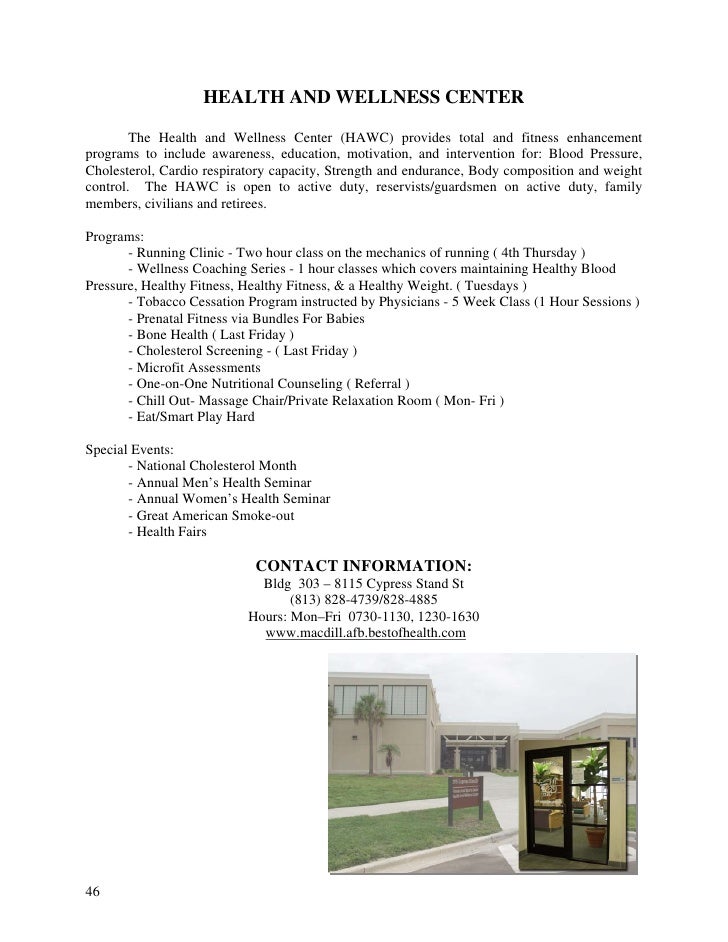 HEALTH AND WELLNESS CENTER

The Health and Wellness Center (HAWC) provides total and fitness enhancement programs to include awareness, education, motivation, and intervention for: Blood Pressure, Cholesterol, Cardio respiratory capacity, Strength and endurance, Body composition and weight control. The HAWC is open to active duty, reservists/guardsmen on active duty, family members, civilians and retirees.

Programs:
- Running Clinic - Two hour class on the mechanics of running ( 4th Thursday )
- Wellness Coaching Series - 1 hour classes which covers maintaining Healthy Blood Pressure, Healthy Fitness, Healthy Fitness, & a Healthy Weight. ( Tuesdays )
- Tobacco Cessation Program instructed by Physicians - 5 Week Class (1 Hour Sessions )
- Prenatal Fitness via Bundles For Babies
- Bone Health ( Last Friday )
- Cholesterol Screening - ( Last Friday )
- Microfit Assessments
- One-on-One Nutritional Counseling ( Referral )
- Chill Out- Massage Chair/Private Relaxation Room ( Mon- Fri )
- Eat/Smart Play Hard

Special Events:
- National Cholesterol Month
- Annual Men's Health Seminar
- Annual Women's Health Seminar
- Great American Smoke-out
- Health Fairs

CONTACT INFORMATION:
Bldg 303 – 8115 Cypress Stand St
(813) 828-4739/828-4885
Hours: Mon–Fri 0730-1130, 1230-1630
www.macdill.afb.bestofhealth.com

46